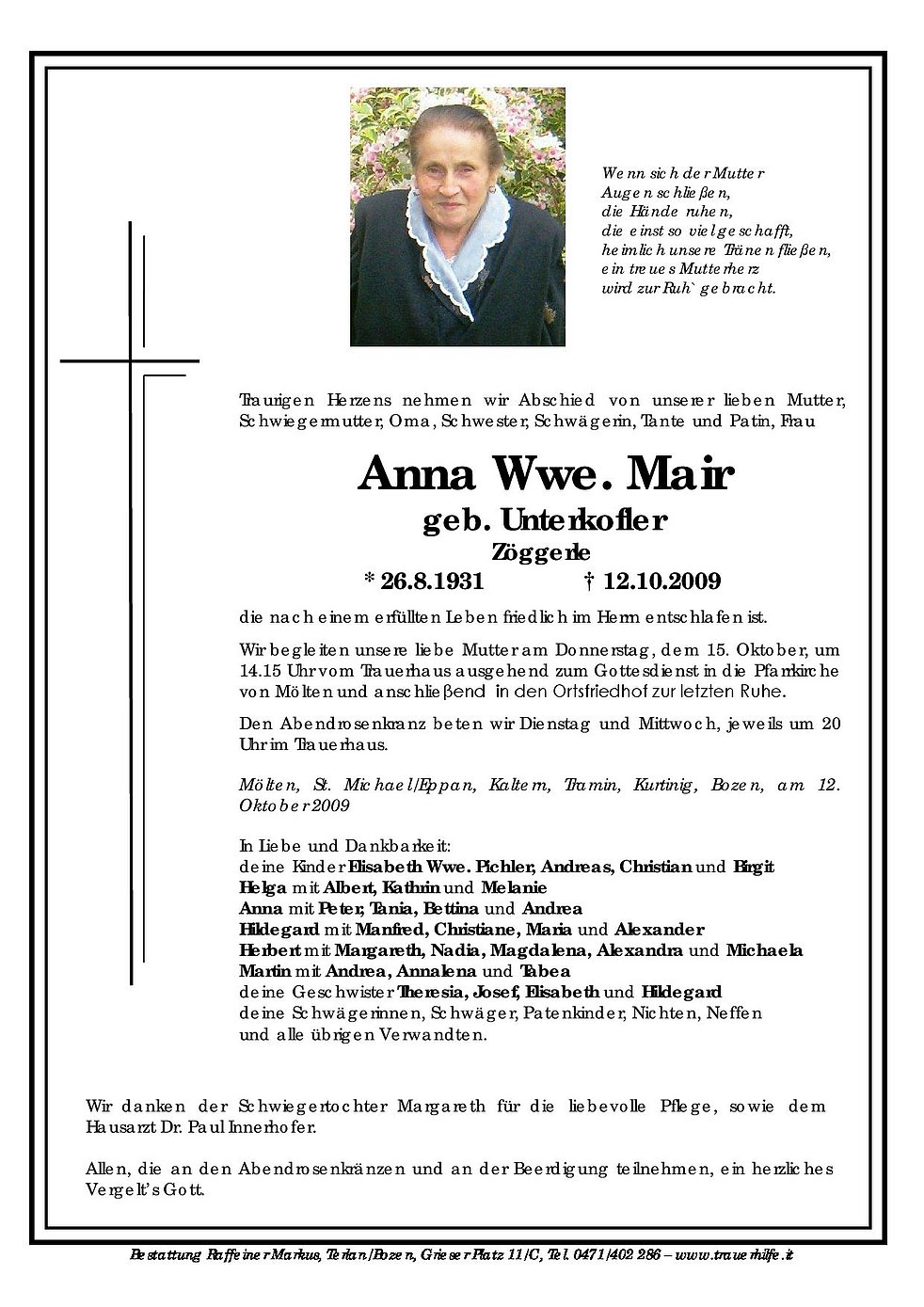 Wenn sich der Mutter
Augen schließen,
die Hände ruhen,
die einst so viel geschafft,
heimlich unsere Tränen fließen,
ein treues Mutterherz
wird zur Ruh` gebracht.

Traurigen Herzens nehmen wir Abschied von unserer lieben Mutter, Schwiegermutter, Oma, Schwester, Schwägerin, Tante und Patin, Frau

Anna Wwe. Mair
geb. Unterkofler
Zöggerle
* 26.8.1931 † 12.10.2009

die nach einem erfüllten Leben friedlich im Herrn entschlafen ist.

Wir begleiten unsere liebe Mutter am Donnerstag, dem 15. Oktober, um 14.15 Uhr vom Trauerhaus ausgehend zum Gottesdienst in die Pfarrkirche von Mölten und anschließend in den Ortsfriedhof zur letzten Ruhe.

Den Abendrosenkranz beten wir Dienstag und Mittwoch, jeweils um 20 Uhr im Trauerhaus.

Mölten, St. Michael/Eppan, Kaltern, Tramin, Kurtinig, Bozen, am 12. Oktober 2009

In Liebe und Dankbarkeit:
deine Kinder Elisabeth Wwe. Pichler, Andreas, Christian und Birgit
Helga mit Albert, Kathrin und Melanie
Anna mit Peter, Tania, Bettina und Andrea
Hildegard mit Manfred, Christiane, Maria und Alexander
Herbert mit Margareth, Nadia, Magdalena, Alexandra und Michaela
Martin mit Andrea, Annalena und Tabea
deine Geschwister Theresia, Josef, Elisabeth und Hildegard
deine Schwägerinnen, Schwäger, Patenkinder, Nichten, Neffen
und alle übrigen Verwandten.

Wir danken der Schwiegertochter Margareth für die liebevolle Pflege, sowie dem Hausarzt Dr. Paul Innerhofer.

Allen, die an den Abendrosenkränzen und an der Beerdigung teilnehmen, ein herzliches Vergelt's Gott.

Bestattung Raffeiner Markus, Terlan/Bozen, Grieser Platz 11/C, Tel. 0471/402 286 – www.trauerhilfe.it